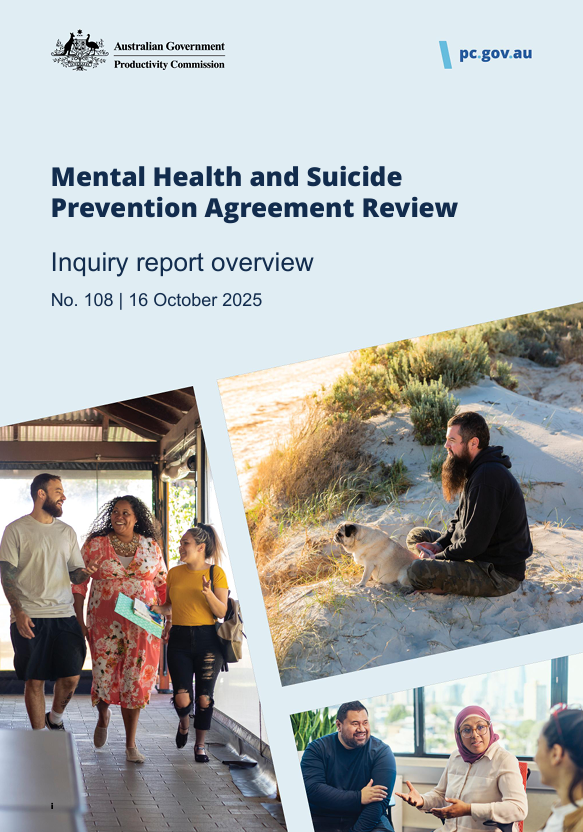 Australian Government
Productivity Commission

pc.gov.au

Mental Health and Suicide Prevention Agreement Review

Inquiry report overview

No. 108 | 16 October 2025

i